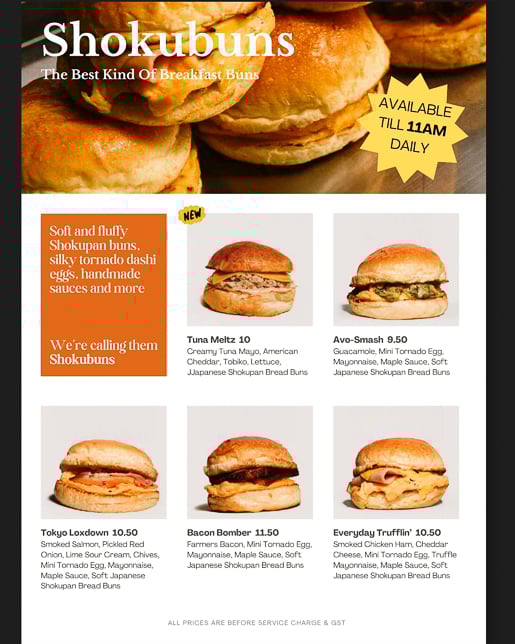 Shokubuns
The Best Kind Of Breakfast Buns

AVAILABLE TILL 11AM DAILY

Soft and fluffy Shokupan buns, silky tornado dashi eggs, handmade sauces and more

We're calling them Shokubuns

NEW

Tuna Meltz 10
Creamy Tuna Mayo, American Cheddar, Tobiko, Lettuce, JJapanese Shokupan Bread Buns

Avo-Smash 9.50
Guacamole, Mini Tornado Egg, Mayonnaise, Maple Sauce, Soft Japanese Shokupan Bread Buns

Tokyo Loxdown 10.50
Smoked Salmon, Pickled Red Onion, Lime Sour Cream, Chives, Mini Tornado Egg, Mayonnaise, Maple Sauce, Soft Japanese Shokupan Bread Buns

Bacon Bomber 11.50
Farmers Bacon, Mini Tornado Egg, Mayonnaise, Maple Sauce, Soft Japanese Shokupan Bread Buns

Everyday Trufflin' 10.50
Smoked Chicken Ham, Cheddar Cheese, Mini Tornado Egg, Truffle Mayonnaise, Maple Sauce, Soft Japanese Shokupan Bread Buns

ALL PRICES ARE BEFORE SERVICE CHARGE & GST